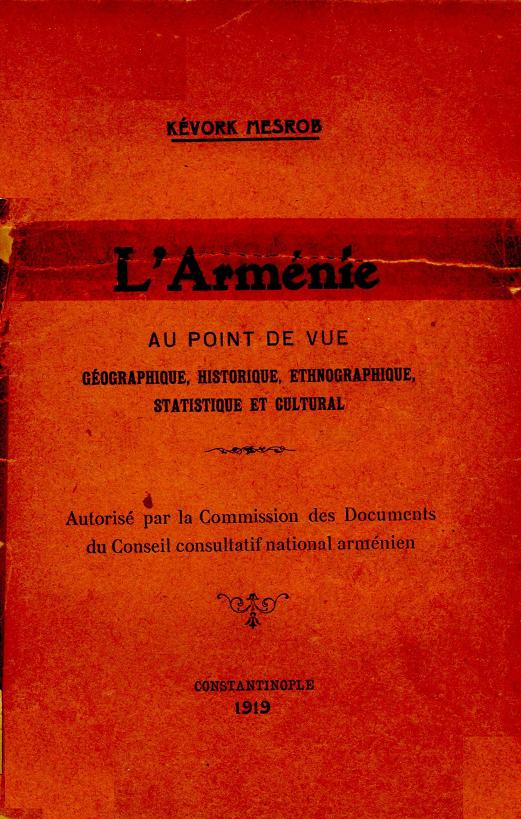 KÉVORK MESROB

L'Arménie

AU POINT DE VUE

GÉOGRAPHIQUE, HISTORIQUE, ETHNOGRAPHIQUE, STATISTIQUE ET CULTURAL

Autorisé par la Commission des Documents du Conseil consultatif national arménien

CONSTANTINOPLE
1919